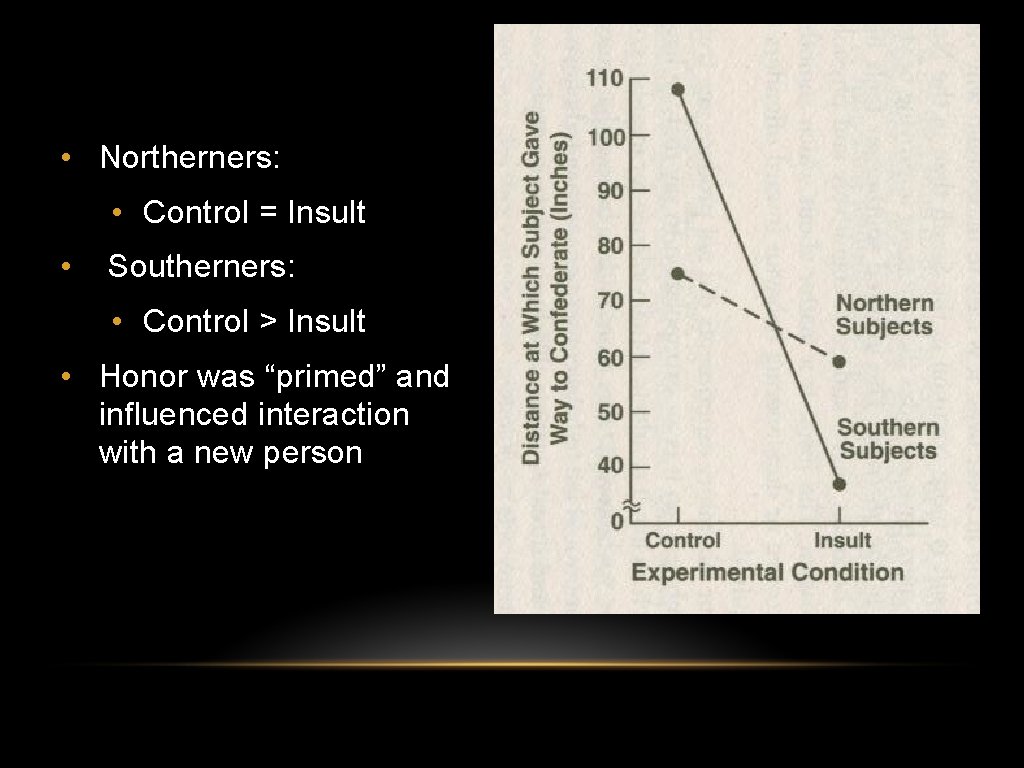 • Northerners:
• Control = Insult
• Southerners:
• Control > Insult
• Honor was “primed” and influenced interaction with a new person

Distance at Which Subject Gave Way to Confederate (Inches)

110
100
90
80
70
60
50
40
0

Northern Subjects

Southern Subjects

Control
Insult

Experimental Condition